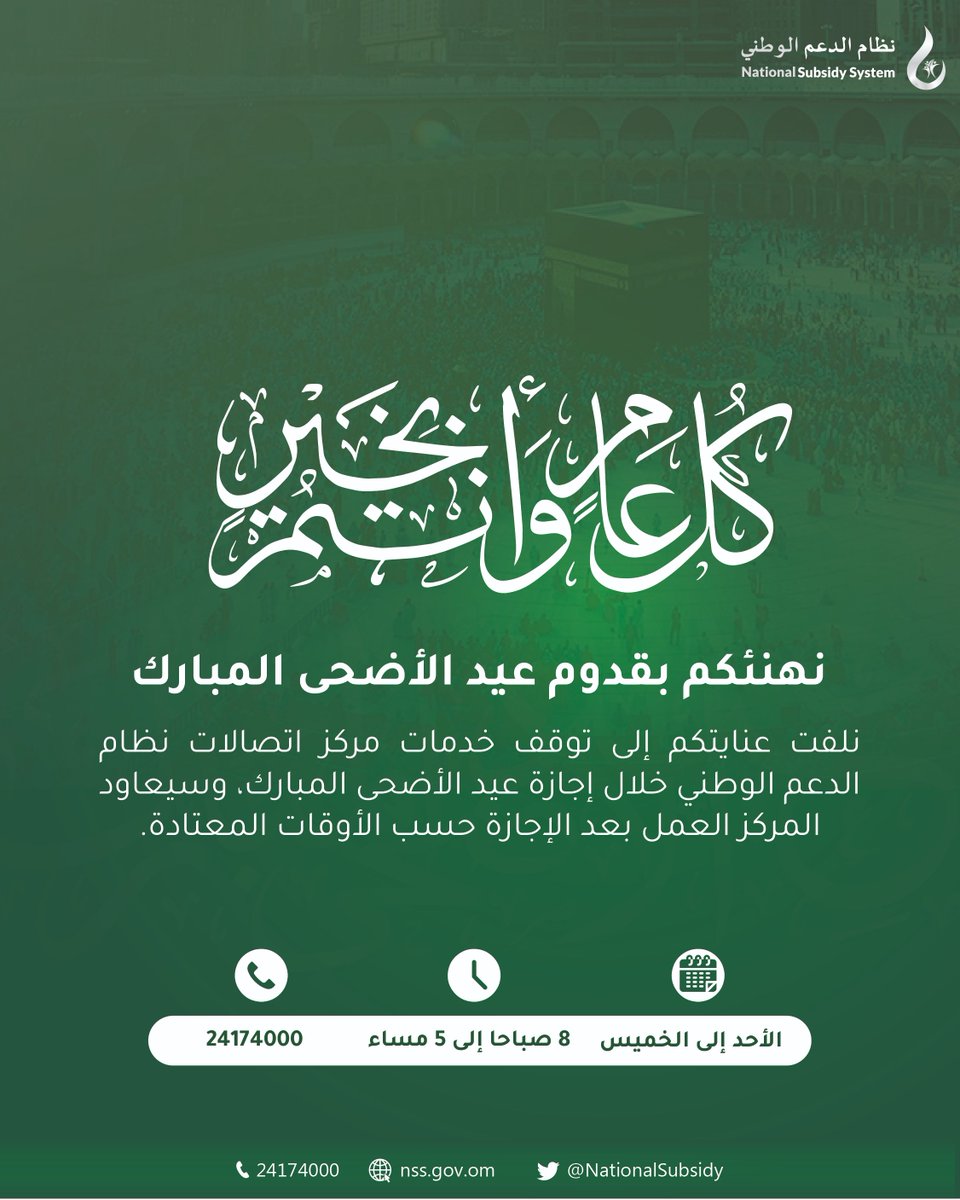 نظام الدعم الوطني
National Subsidy System

كل عام وأنتم بخير

نهنئكم بقدوم عيد الأضحى المبارك

نلفت عنايتكم إلى توقف خدمات مركز اتصالات نظام الدعم الوطني خلال إجازة عيد الأضحى المبارك، وسيعاود المركز العمل بعد الإجازة حسب الأوقات المعتادة.

الأحد إلى الخميس
8 صباحا إلى 5 مساء
24174000

24174000
nss.gov.om
@NationalSubsidy